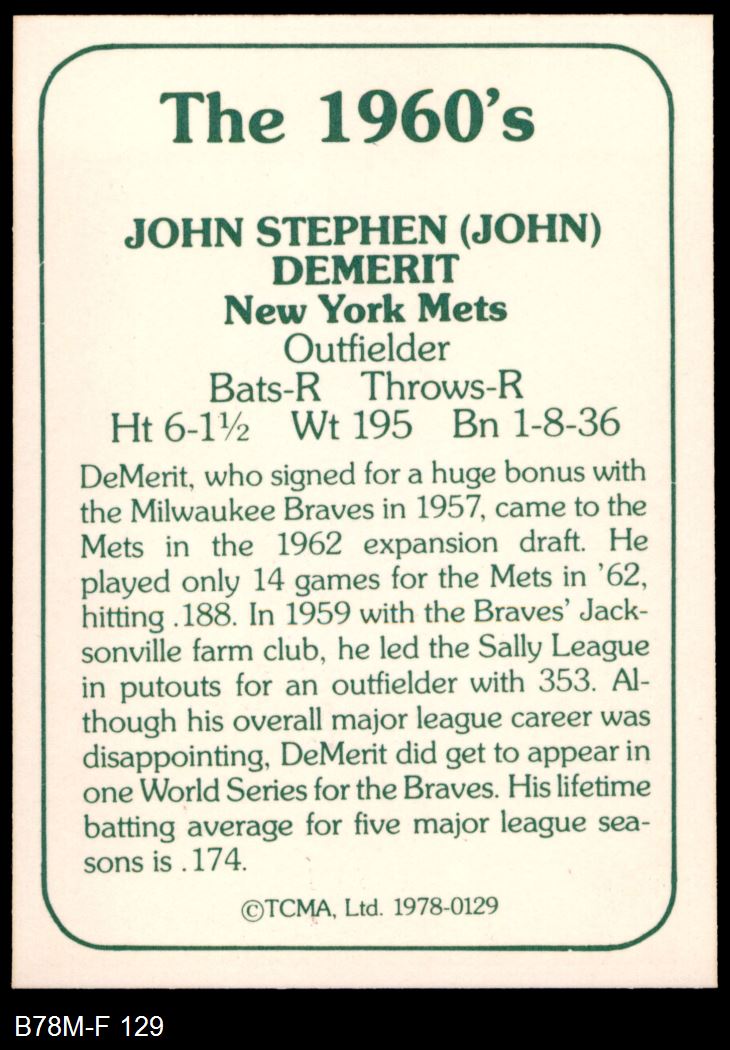 The 1960's

JOHN STEPHEN (JOHN) DEMERIT
New York Mets
Outfielder
Bats-R Throws-R
Ht 6-1½ Wt 195 Bn 1-8-36

DeMerit, who signed for a huge bonus with the Milwaukee Braves in 1957, came to the Mets in the 1962 expansion draft. He played only 14 games for the Mets in '62, hitting .188. In 1959 with the Braves' Jacksonville farm club, he led the Sally League in putouts for an outfielder with 353. Although his overall major league career was disappointing, DeMerit did get to appear in one World Series for the Braves. His lifetime batting average for five major league seasons is .174.

©TCMA, Ltd. 1978-0129

B78M-F 129